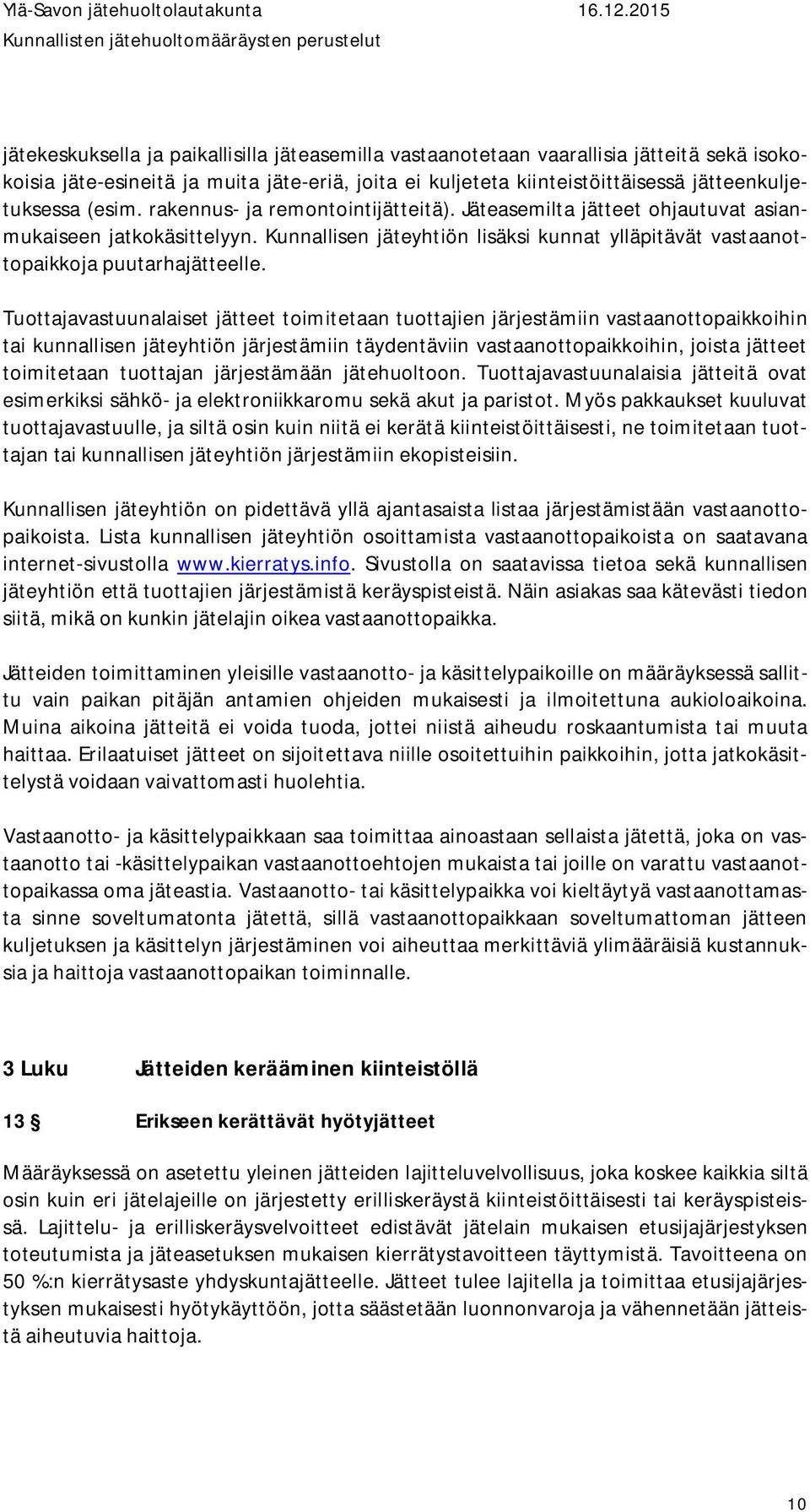 Ylä-Savon jätehuoltolautakunta 16.12.2015
Kunnallisten jätehuoltomääräysten perustelut

jätekeskuksella ja paikallisilla jäteasemilla vastaanotetaan vaarallisia jätteitä sekä isokokoisia jäte-esineitä ja muita jäte-eriä, joita ei kuljeteta kiinteistöittäisessä jätteenkuljetuksessa (esim. rakennus- ja remontointijätteitä). Jäteasemilta jätteet ohjautuvat asianmukaiseen jatkokäsittelyyn. Kunnallisen jäteyhtiön lisäksi kunnat ylläpitävät vastaanottopaikkoja puutarhajätteelle.

Tuottajavastuunalaiset jätteet toimitetaan tuottajien järjestämiin vastaanottopaikkoihin tai kunnallisen jäteyhtiön järjestämiin täydentäviin vastaanottopaikkoihin, joista jätteet toimitetaan tuottajan järjestämään jätehuoltoon. Tuottajavastuunalaisia jätteitä ovat esimerkiksi sähkö- ja elektroniikkaromu sekä akut ja paristot. Myös pakkaukset kuuluvat tuottajavastuulle, ja siltä osin kuin niitä ei kerätä kiinteistöittäisesti, ne toimitetaan tuottajan tai kunnallisen jäteyhtiön järjestämiin ekopisteisiin.

Kunnallisen jäteyhtiön on pidettävä yllä ajantasaista listaa järjestämistään vastaanottopaikoista. Lista kunnallisen jäteyhtiön osoittamista vastaanottopaikoista on saatavana internet-sivustolla www.kierratys.info. Sivustolla on saatavissa tietoa sekä kunnallisen jäteyhtiön että tuottajien järjestämistä keräyspisteistä. Näin asiakas saa kätevästi tiedon siitä, mikä on kunkin jätelajin oikea vastaanottopaikka.

Jätteiden toimittaminen yleisille vastaanotto- ja käsittelypaikoille on määräyksessä sallittu vain paikan pitäjän antamien ohjeiden mukaisesti ja ilmoitettuna aukioloaikoina. Muina aikoina jätteitä ei voida tuoda, jottei niistä aiheudu roskaantumista tai muuta haittaa. Erilaatuiset jätteet on sijoitettava niille osoitettuihin paikkoihin, jotta jatkokäsittelystä voidaan vaivattomasti huolehtia.

Vastaanotto- ja käsittelypaikkaan saa toimittaa ainoastaan sellaista jätettä, joka on vastaanotto tai -käsittelypaikan vastaanottoehtojen mukaista tai joille on varattu vastaanottopaikassa oma jäteastia. Vastaanotto- tai käsittelypaikka voi kieltäytyä vastaanottamasta sinne soveltumatonta jätettä, sillä vastaanottopaikkaan soveltumattoman jätteen kuljetuksen ja käsittelyn järjestäminen voi aiheuttaa merkittäviä ylimääräisiä kustannuksia ja haittoja vastaanottopaikan toiminnalle.

3 Luku Jätteiden kerääminen kiinteistöllä

13 § Erikseen kerättävät hyötyjätteet

Määräyksessä on asetettu yleinen jätteiden lajitteluvelvollisuus, joka koskee kaikkia siltä osin kuin eri jätelajeille on järjestetty erilliskeräystä kiinteistöittäisesti tai keräyspisteissä. Lajittelu- ja erilliskeräysvelvoitteet edistävät jätelain mukaisen etusijajärjestyksen toteutumista ja jäteasetuksen mukaisen kierrätystavoitteen täyttymistä. Tavoitteena on 50 %:n kierrätysaste yhdyskuntajätteelle. Jätteet tulee lajitella ja toimittaa etusijajärjestyksen mukaisesti hyötykäyttöön, jotta säästetään luonnonvaroja ja vähennetään jätteistä aiheutuvia haittoja.

10